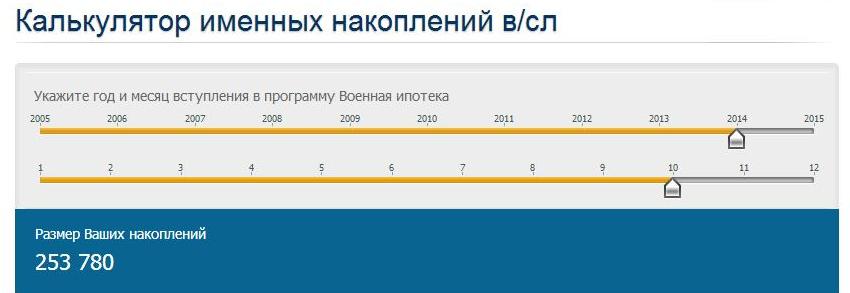 Калькулятор именных накоплений в/сл

Укажите год и месяц вступления в программу Военная ипотека

2005 2006 2007 2008 2009 2010 2011 2012 2013 2014 2015

1 2 3 4 5 6 7 8 9 10 11 12

Размер Ваших накоплений

253 780